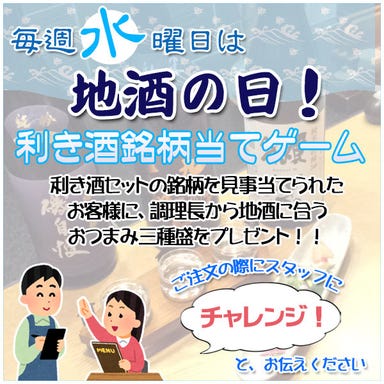 毎週水曜日は

地酒の日！

利き酒銘柄当てゲーム

利き酒セットの銘柄を見事当てられたお客様に、調理長から地酒に合うおつまみ三種盛をプレゼント！！

ご注文の際にスタッフに

チャレンジ！

と、お伝えください

MENU